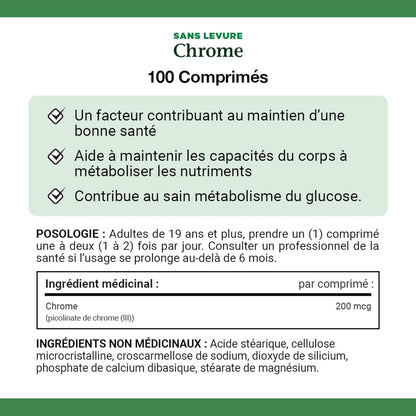 SANS LEVURE
Chrome

100 Comprimés

Un facteur contribuant au maintien d'une bonne santé

Aide à maintenir les capacités du corps à métaboliser les nutriments

Contribue au sain métabolisme du glucose.

POSOLOGIE : Adultes de 19 ans et plus, prendre un (1) comprimé une à deux (1 à 2) fois par jour. Consulter un professionnel de la santé si l'usage se prolonge au-delà de 6 mois.

| Ingrédient médicinal : | par comprimé : |
|---|---|
| Chrome (picolinate de chrome (III)) | 200 mcg |

INGRÉDIENTS NON MÉDICINAUX : Acide stéarique, cellulose microcristalline, croscarmellose de sodium, dioxyde de silicium, phosphate de calcium dibasique, stéarate de magnésium.